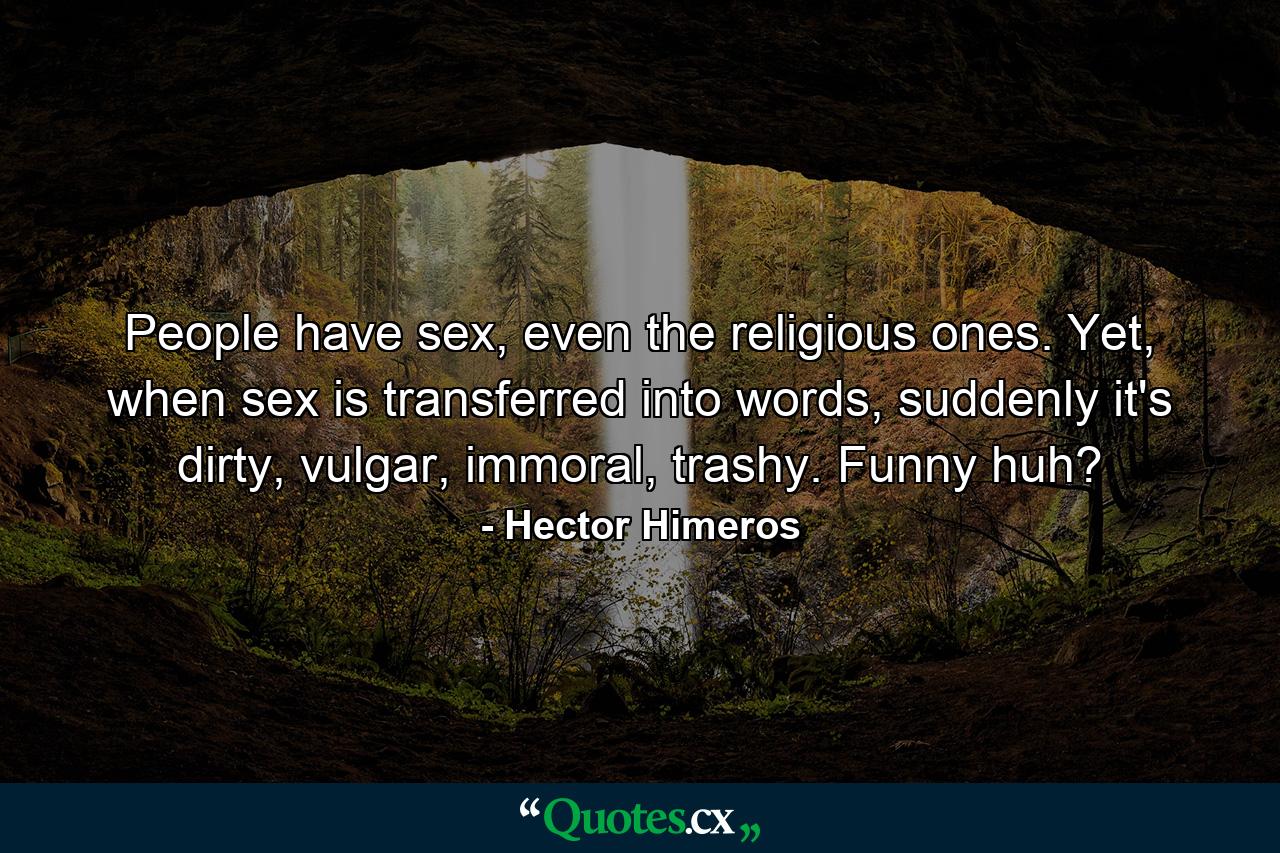 People have sex, even the religious ones. Yet, when sex is transferred into words, suddenly it's dirty, vulgar, immoral, trashy. Funny huh?

- Hector Himeros

“Quotes.cx„